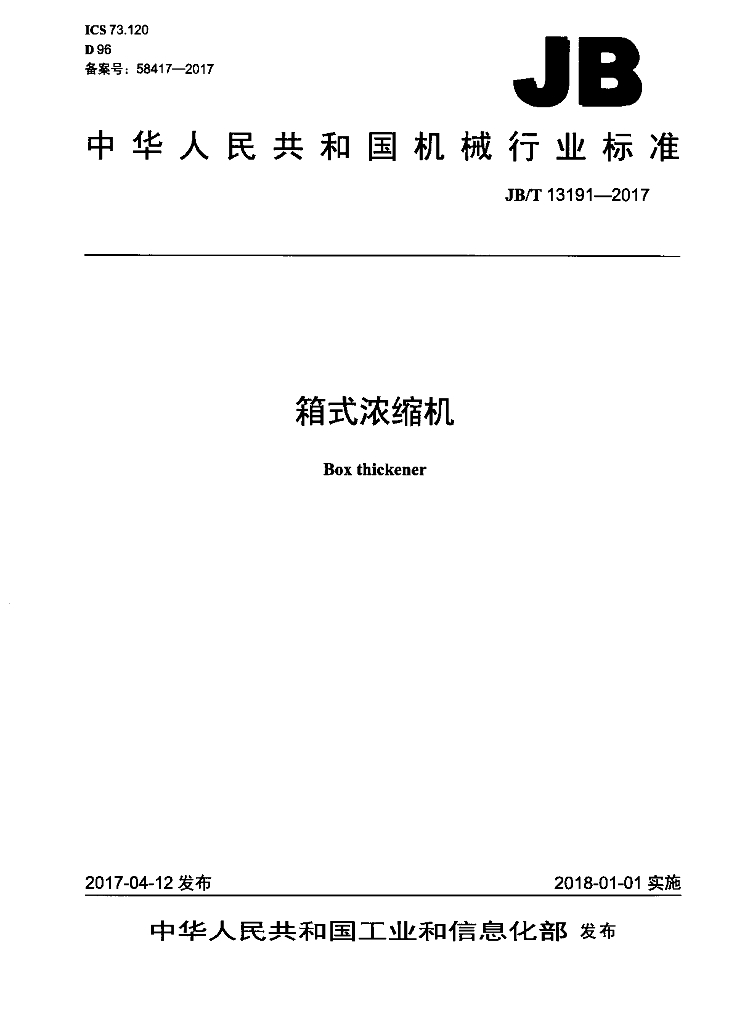 ICS 73.120
D 96
备案号：58417—2017

JB

中华人民共和国机械行业标准

JB/T 13191—2017

箱式浓缩机

Box thickener

2017-04-12发布

2018-01-01实施

中华人民共和国工业和信息化部 发布